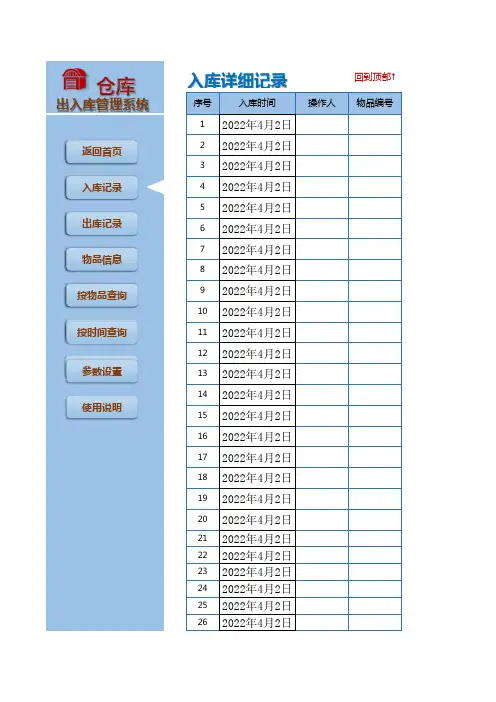 仓库
出入库管理系统

返回首页
入库记录
出库记录
物品信息
按物品查询
按时间查询
参数设置
使用说明

入库详细记录

回到顶部↑

| 序号 | 入库时间 | 操作人 | 物品编号 |
|---|---|---|---|
| 1 | 2022年4月2日 | | |
| 2 | 2022年4月2日 | | |
| 3 | 2022年4月2日 | | |
| 4 | 2022年4月2日 | | |
| 5 | 2022年4月2日 | | |
| 6 | 2022年4月2日 | | |
| 7 | 2022年4月2日 | | |
| 8 | 2022年4月2日 | | |
| 9 | 2022年4月2日 | | |
| 10 | 2022年4月2日 | | |
| 11 | 2022年4月2日 | | |
| 12 | 2022年4月2日 | | |
| 13 | 2022年4月2日 | | |
| 14 | 2022年4月2日 | | |
| 15 | 2022年4月2日 | | |
| 16 | 2022年4月2日 | | |
| 17 | 2022年4月2日 | | |
| 18 | 2022年4月2日 | | |
| 19 | 2022年4月2日 | | |
| 20 | 2022年4月2日 | | |
| 21 | 2022年4月2日 | | |
| 22 | 2022年4月2日 | | |
| 23 | 2022年4月2日 | | |
| 24 | 2022年4月2日 | | |
| 25 | 2022年4月2日 | | |
| 26 | 2022年4月2日 | | |